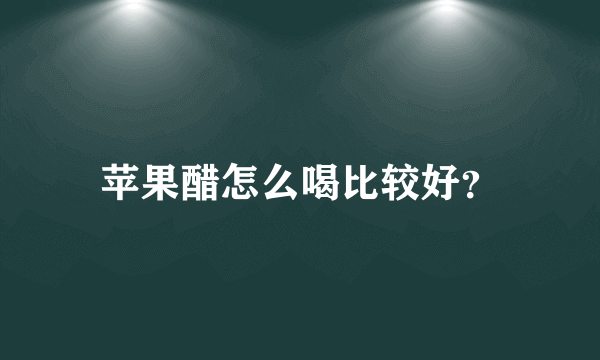 苹果醋怎么喝比较好?